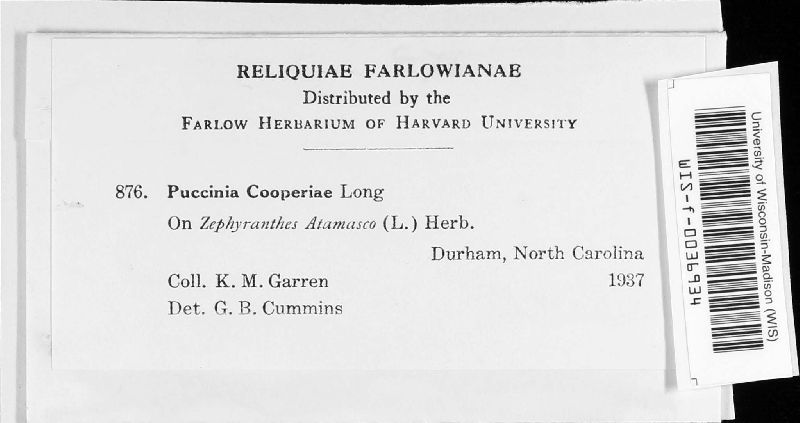 RELIQUIAE FARLOWIANAE
Distributed by the
FARLOW HERBARIUM OF HARVARD UNIVERSITY

876. Puccinia Cooperiae Long
On Zephyranthes Atamasco (L.) Herb.
Durham, North Carolina
Coll. K. M. Garren 1937
Det. G. B. Cummins

University of Wisconsin-Madison (WIS)
WIS-f-0036934